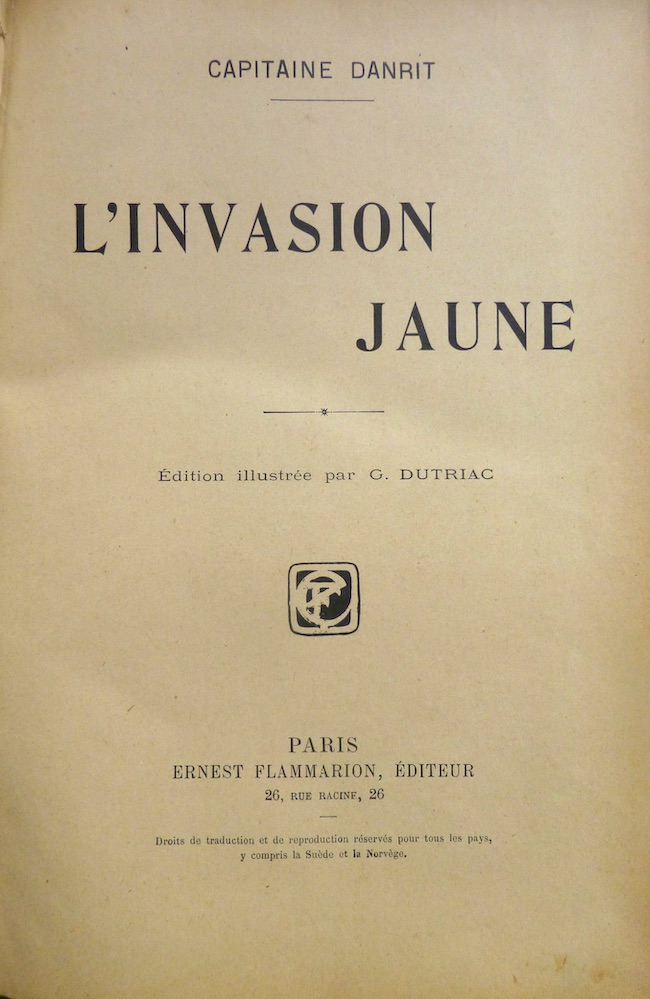 CAPITAINE DANRIT

L'INVASION
JAUNE

Édition illustrée par G. DUTRIAC

EF

PARIS
ERNEST FLAMMARION, ÉDITEUR
26, RUE RACINE, 26

Droits de traduction et de reproduction réservés pour tous les pays, y compris la Suède et la Norvège.